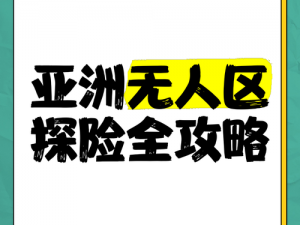 亚洲无人区
探险全攻略